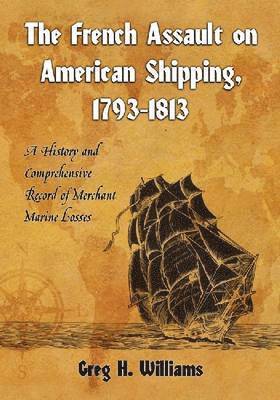 The French Assault on American Shipping, 1793-1813

A History and Comprehensive Record of Merchant Marine Losses

Greg H. Williams